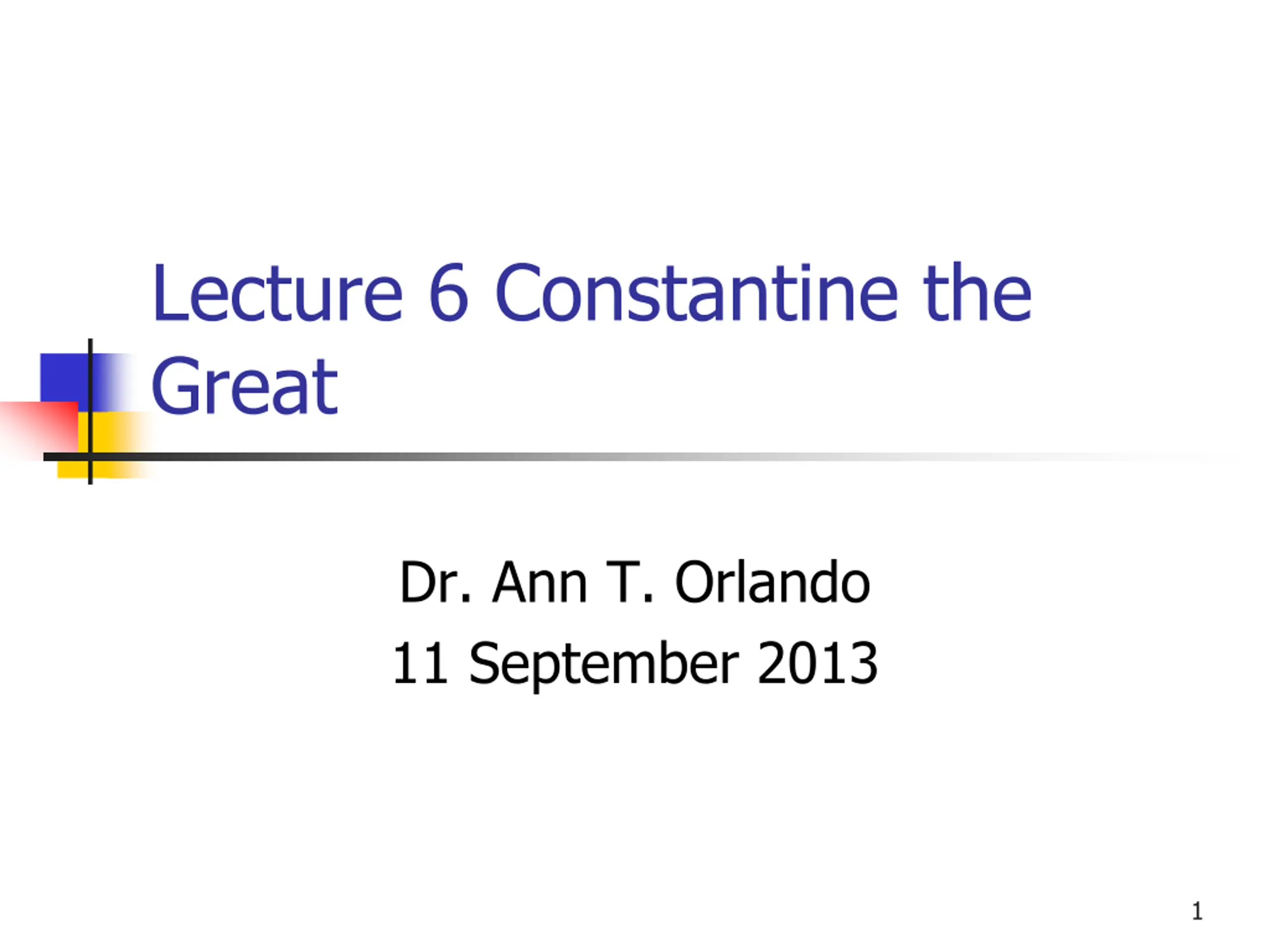 Lecture 6 Constantine the Great

Dr. Ann T. Orlando
11 September 2013

1